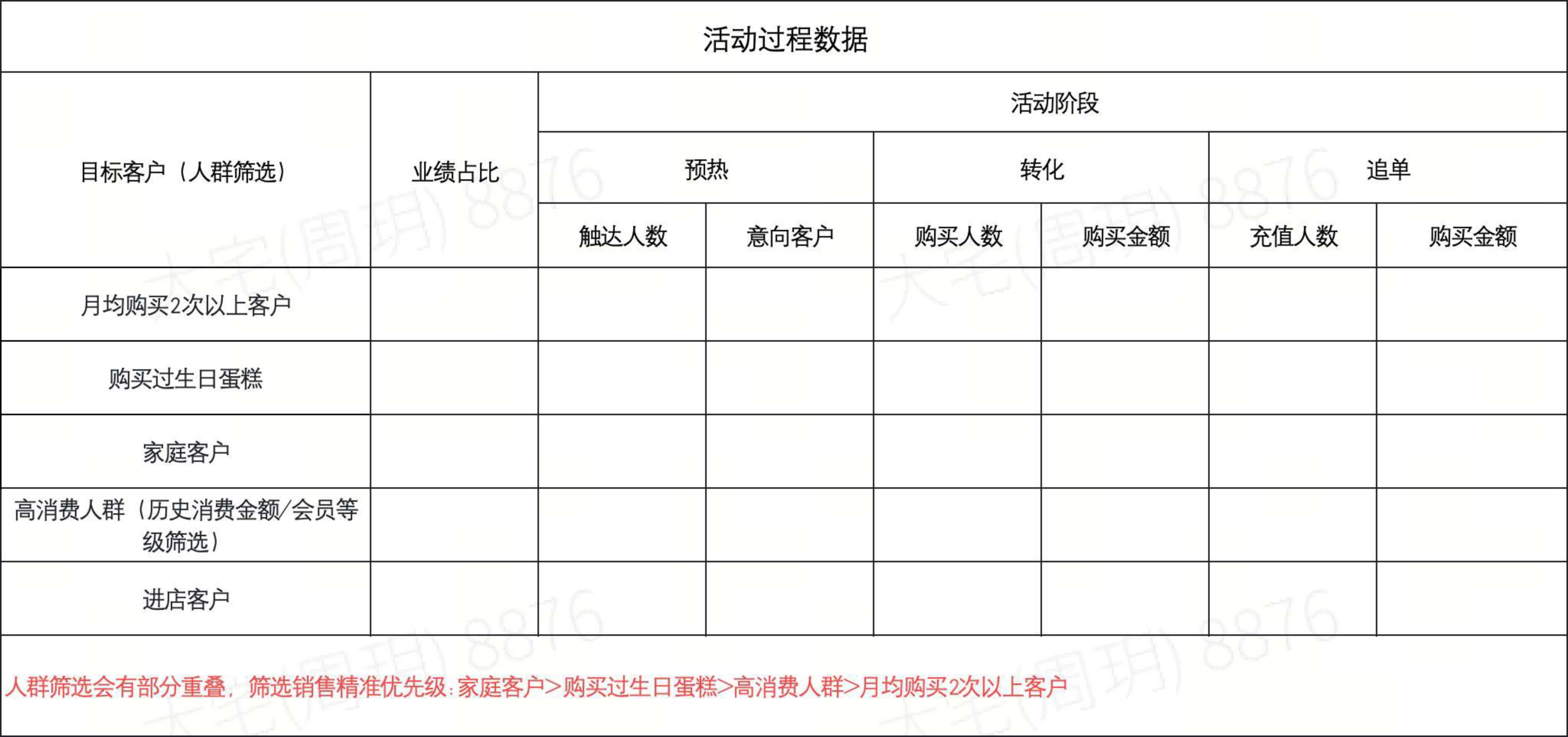 活动过程数据

| 目标客户（人群筛选） | 业绩占比 | 活动阶段 | | | | | |
|---|---|---|---|---|---|---|---|
| | | 预热 | | 转化 | | 追单 | |
| | | 触达人数 | 意向客户 | 购买人数 | 购买金额 | 充值人数 | 购买金额 |
| 月均购买2次以上客户 | | | | | | | |
| 购买过生日蛋糕 | | | | | | | |
| 家庭客户 | | | | | | | |
| 高消费人群（历史消费金额/会员等级筛选） | | | | | | | |
| 进店客户 | | | | | | | |

人群筛选会有部分重叠，筛选销售精准优先级：家庭客户>购买过生日蛋糕>高消费人群>月均购买2次以上客户

大宅(周玥) 8876